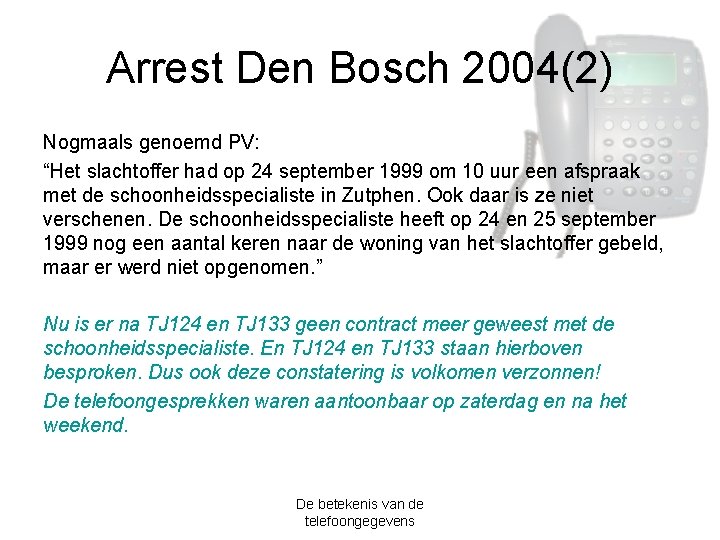 Arrest Den Bosch 2004(2)

Nogmaals genoemd PV:

“Het slachtoffer had op 24 september 1999 om 10 uur een afspraak met de schoonheidsspecialiste in Zutphen. Ook daar is ze niet verschenen. De schoonheidsspecialiste heeft op 24 en 25 september 1999 nog een aantal keren naar de woning van het slachtoffer gebeld, maar er werd niet opgenomen.”

Nu is er na TJ124 en TJ133 geen contract meer geweest met de schoonheidsspecialiste. En TJ124 en TJ133 staan hierboven besproken. Dus ook deze constatering is volkomen verzonnen!

De telefoongesprekken waren aantoonbaar op zaterdag en na het weekend.

De betekenis van de telefoongegevens